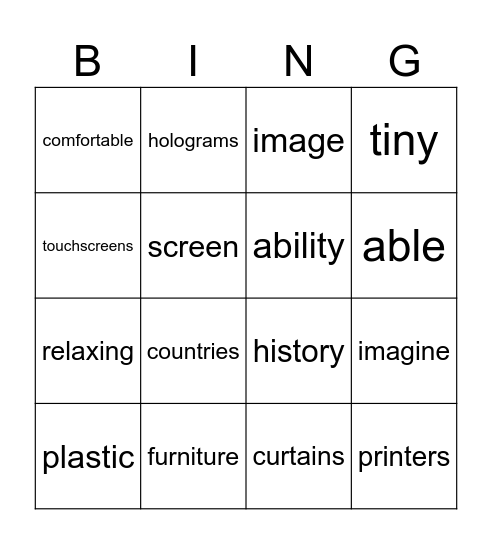 | B | I | N | G |
|---|---|---|---|
| comfortable | holograms | image | tiny |
| touchscreens | screen | ability | able |
| relaxing | countries | history | imagine |
| plastic | furniture | curtains | printers |